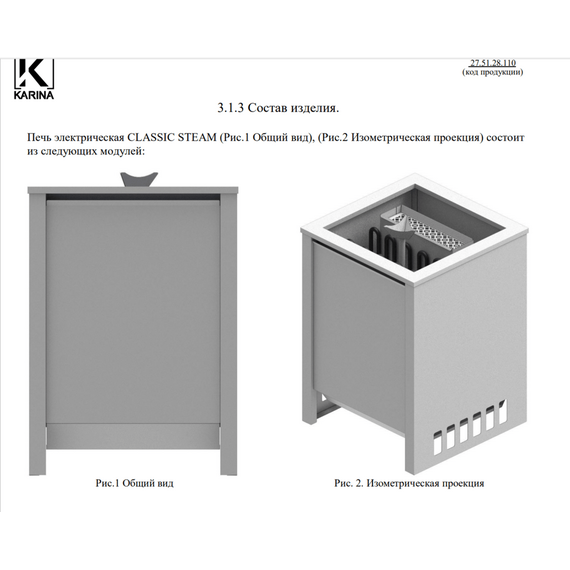 K
KARINA

27.51.28.110
(код продукции)

3.1.3 Состав изделия.

Печь электрическая CLASSIC STEAM (Рис.1 Общий вид), (Рис.2 Изометрическая проекция) состоит из следующих модулей:

Рис.1 Общий вид

Рис. 2. Изометрическая проекция